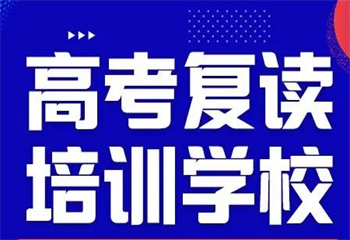 高考复读
培训学校